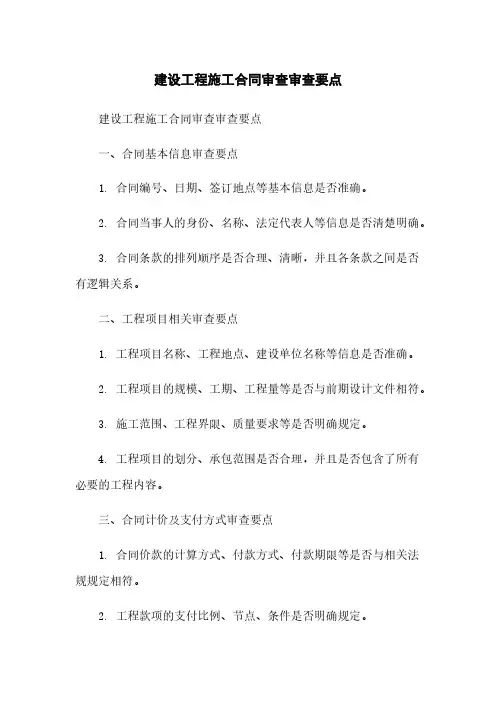 建设工程施工合同审查审查要点

建设工程施工合同审查审查要点

一、合同基本信息审查要点

1. 合同编号、日期、签订地点等基本信息是否准确。

2. 合同当事人的身份、名称、法定代表人等信息是否清楚明确。

3. 合同条款的排列顺序是否合理、清晰，并且各条款之间是否有逻辑关系。

二、工程项目相关审查要点

1. 工程项目名称、工程地点、建设单位名称等信息是否准确。

2. 工程项目的规模、工期、工程量等是否与前期设计文件相符。

3. 施工范围、工程界限、质量要求等是否明确规定。

4. 工程项目的划分、承包范围是否合理，并且是否包含了所有必要的工程内容。

三、合同计价及支付方式审查要点

1. 合同价款的计算方式、付款方式、付款期限等是否与相关法规规定相符。

2. 工程款项的支付比例、节点、条件是否明确规定。